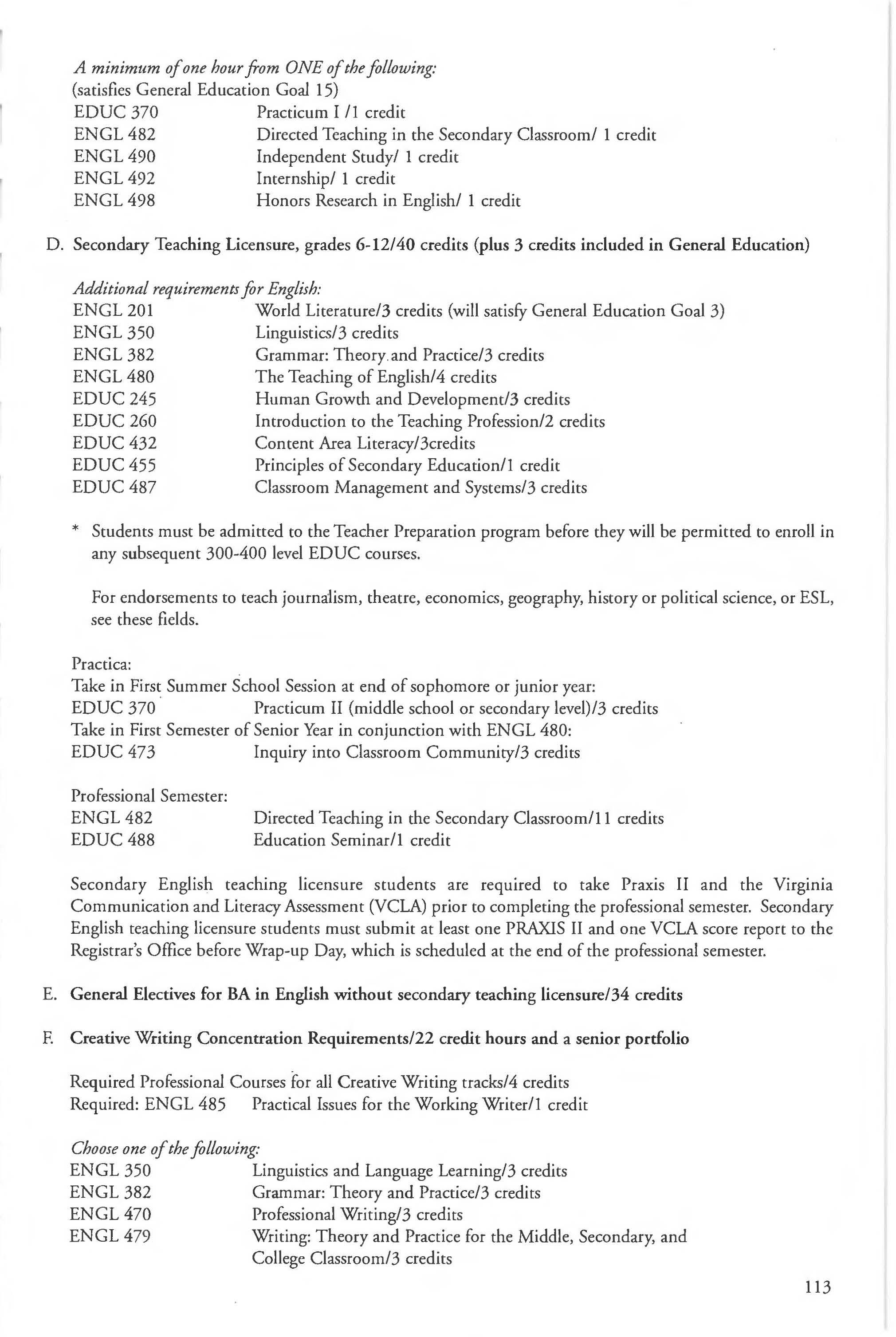 A minimum of one hour from ONE of the following:
(satisfies General Education Goal 15)
EDUC 370 Practicum I /1 credit
ENGL 482 Directed Teaching in the Secondary Classroom/ 1 credit
ENGL 490 Independent Study/ 1 credit
ENGL 492 Internship/ 1 credit
ENGL 498 Honors Research in English/ 1 credit

D. Secondary Teaching Licensure, grades 6-12/40 credits (plus 3 credits included in General Education)

Additional requirements for English:
ENGL 201 World Literature/3 credits (will satisfy General Education Goal 3)
ENGL 350 Linguistics/3 credits
ENGL 382 Grammar: Theory and Practice/3 credits
ENGL 480 The Teaching of English/4 credits
EDUC 245 Human Growth and Development/3 credits
EDUC 260 Introduction to the Teaching Profession/2 credits
EDUC 432 Content Area Literacy/3credits
EDUC 455 Principles of Secondary Education/1 credit
EDUC 487 Classroom Management and Systems/3 credits

* Students must be admitted to the Teacher Preparation program before they will be permitted to enroll in any subsequent 300-400 level EDUC courses.

For endorsements to teach journalism, theatre, economics, geography, history or political science, or ESL, see these fields.

Practica:
Take in First Summer School Session at end of sophomore or junior year:
EDUC 370 Practicum II (middle school or secondary level)/3 credits
Take in First Semester of Senior Year in conjunction with ENGL 480:
EDUC 473 Inquiry into Classroom Community/3 credits

Professional Semester:
ENGL 482 Directed Teaching in the Secondary Classroom/11 credits
EDUC 488 Education Seminar/1 credit

Secondary English teaching licensure students are required to take Praxis II and the Virginia Communication and Literacy Assessment (VCLA) prior to completing the professional semester. Secondary English teaching licensure students must submit at least one PRAXIS II and one VCLA score report to the Registrar's Office before Wrap-up Day, which is scheduled at the end of the professional semester.

E. General Electives for BA in English without secondary teaching licensure/34 credits

F. Creative Writing Concentration Requirements/22 credit hours and a senior portfolio

Required Professional Courses for all Creative Writing tracks/4 credits
Required: ENGL 485 Practical Issues for the Working Writer/1 credit

Choose one of the following:
ENGL 350 Linguistics and Language Learning/3 credits
ENGL 382 Grammar: Theory and Practice/3 credits
ENGL 470 Professional Writing/3 credits
ENGL 479 Writing: Theory and Practice for the Middle, Secondary, and College Classroom/3 credits

113